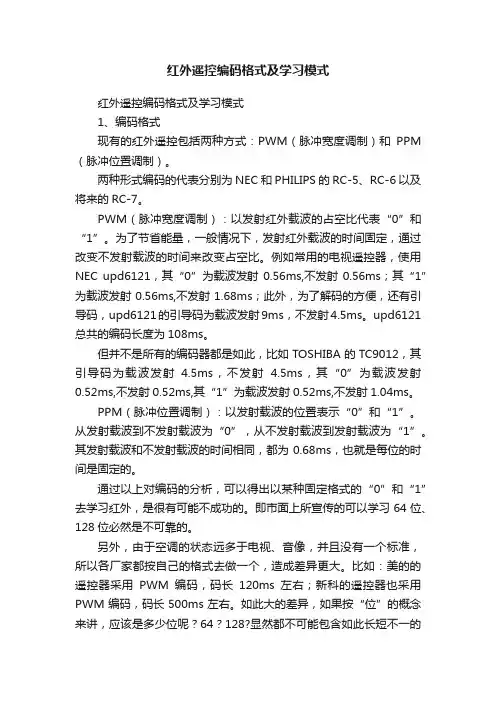 红外遥控编码格式及学习模式

红外遥控编码格式及学习模式

1、编码格式

现有的红外遥控包括两种方式：PWM（脉冲宽度调制）和 PPM（脉冲位置调制）。

两种形式编码的代表分别为 NEC 和 PHILIPS 的 RC-5、RC-6 以及将来的 RC-7。

PWM（脉冲宽度调制）：以发射红外载波的占空比代表“0”和“1”。为了节省能量，一般情况下，发射红外载波的时间固定，通过改变不发射载波的时间来改变占空比。例如常用的电视遥控器，使用 NEC upd6121，其“0”为载波发射 0.56ms,不发射 0.56ms；其“1”为载波发射 0.56ms,不发射 1.68ms；此外，为了解码的方便，还有引导码，upd6121 的引导码为载波发射 9ms，不发射 4.5ms。upd6121 总共的编码长度为 108ms。

但并不是所有的编码器都是如此，比如 TOSHIBA 的 TC9012，其引导码为载波发射 4.5ms，不发射 4.5ms，其“0”为载波发射 0.52ms,不发射 0.52ms,其“1”为载波发射 0.52ms,不发射 1.04ms。

PPM（脉冲位置调制）：以发射载波的位置表示“0”和“1”。从发射载波到不发射载波为“0”，从不发射载波到发射载波为“1”。其发射载波和不发射载波的时间相同，都为 0.68ms，也就是每位的时间是固定的。

通过以上对编码的分析，可以得出以某种固定格式的“0”和“1”去学习红外，是很有可能不成功的。即市面上所宣传的可以学习 64 位、128 位必然是不可靠的。

另外，由于空调的状态远多于电视、音像，并且没有一个标准，所以各厂家都按自己的格式去做一个，造成差异更大。比如：美的的遥控器采用 PWM 编码，码长 120ms 左右；新科的遥控器也采用 PWM 编码，码长 500ms 左右。如此大的差异，如果按“位”的概念来讲，应该是多少位呢？64？128?显然都不可能包含如此长短不一的